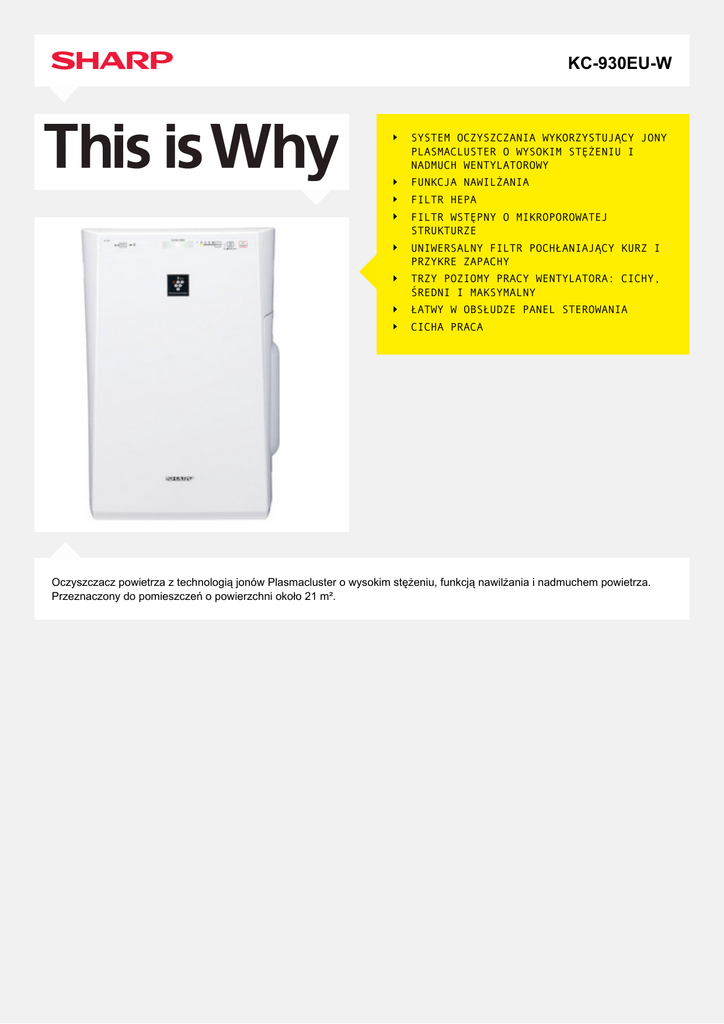 SHARP

KC-930EU-W

This is Why

‣ SYSTEM OCZYSZCZANIA WYKORZYSTUJĄCY JONY PLASMACLUSTER O WYSOKIM STĘŻENIU I NADMUCH WENTYLATOROWY
‣ FUNKCJA NAWILŻANIA
‣ FILTR HEPA
‣ FILTR WSTĘPNY O MIKROPOROWATEJ STRUKTURZE
‣ UNIWERSALNY FILTR POCHŁANIAJĄCY KURZ I PRZYKRE ZAPACHY
‣ TRZY POZIOMY PRACY WENTYLATORA: CICHY, ŚREDNI I MAKSYMALNY
‣ ŁATWY W OBSŁUDZE PANEL STEROWANIA
‣ CICHA PRACA

SHARP

Oczyszczacz powietrza z technologią jonów Plasmacluster o wysokim stężeniu, funkcją nawilżania i nadmuchem powietrza. Przeznaczony do pomieszczeń o powierzchni około 21 m².